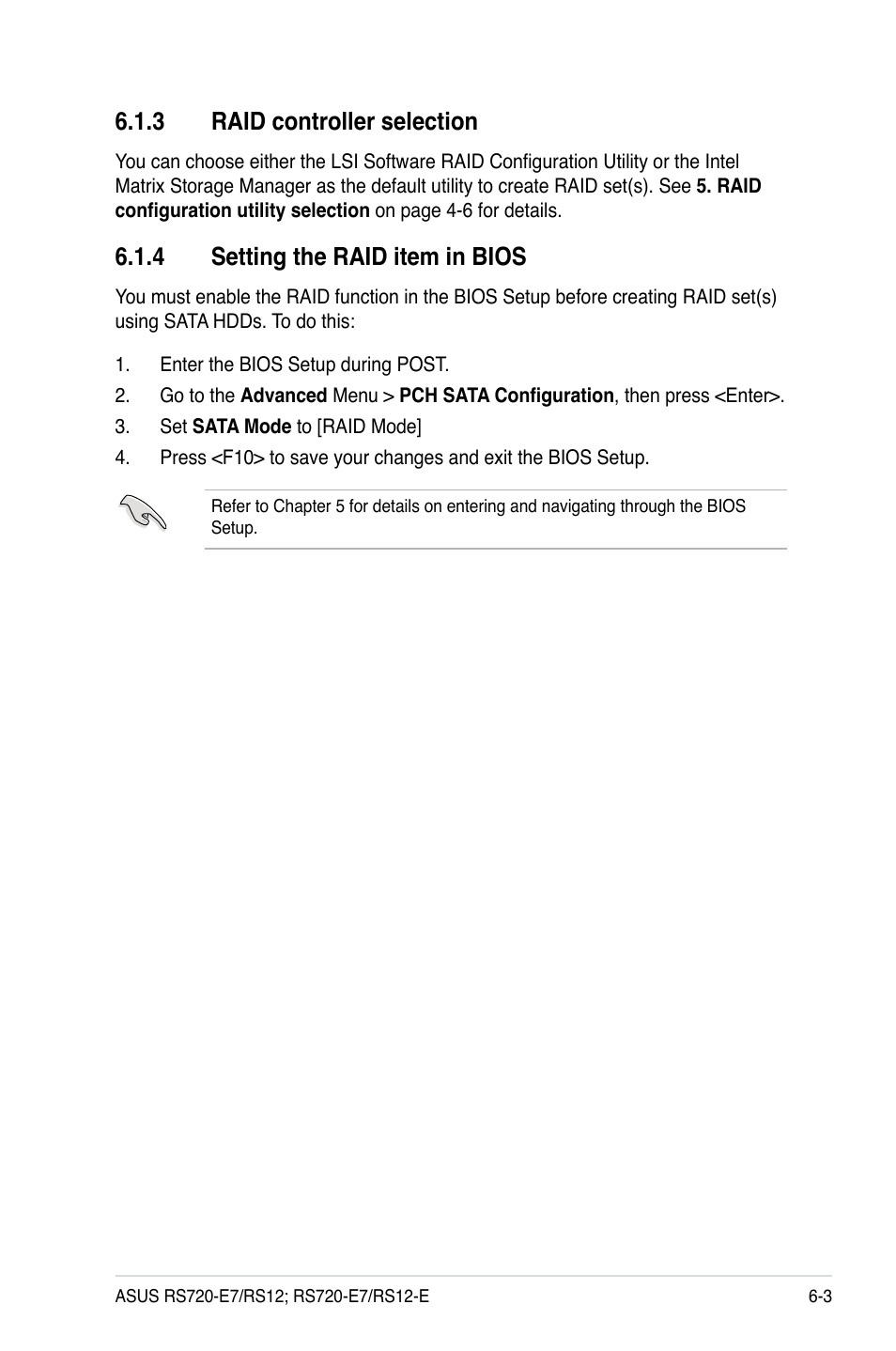 6.1.3 RAID controller selection

You can choose either the LSI Software RAID Configuration Utility or the Intel Matrix Storage Manager as the default utility to create RAID set(s). See 5. RAID configuration utility selection on page 4-6 for details.

6.1.4 Setting the RAID item in BIOS

You must enable the RAID function in the BIOS Setup before creating RAID set(s) using SATA HDDs. To do this:

1. Enter the BIOS Setup during POST.
2. Go to the Advanced Menu > PCH SATA Configuration, then press <Enter>.
3. Set SATA Mode to [RAID Mode]
4. Press <F10> to save your changes and exit the BIOS Setup.

Refer to Chapter 5 for details on entering and navigating through the BIOS Setup.

ASUS RS720-E7/RS12; RS720-E7/RS12-E 6-3